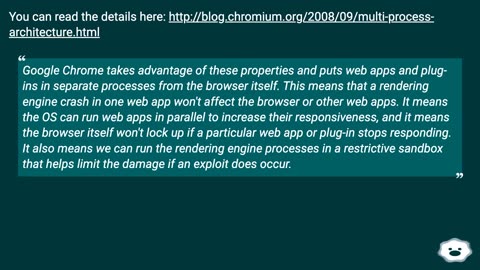 You can read the details here: http://blog.chromium.org/2008/09/multi-process-architecture.html

“
Google Chrome takes advantage of these properties and puts web apps and plug-ins in separate processes from the browser itself. This means that a rendering engine crash in one web app won't affect the browser or other web apps. It means the OS can run web apps in parallel to increase their responsiveness, and it means the browser itself won't lock up if a particular web app or plug-in stops responding. It also means we can run the rendering engine processes in a restrictive sandbox that helps limit the damage if an exploit does occur.
”